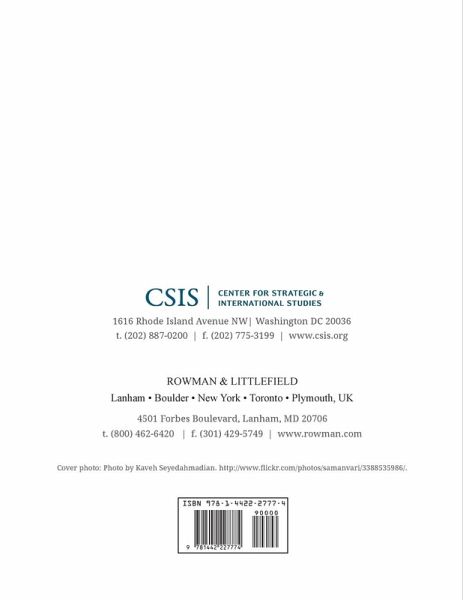 CSIS | CENTER FOR STRATEGIC & INTERNATIONAL STUDIES

1616 Rhode Island Avenue NW| Washington DC 20036
t. (202) 887-0200 | f. (202) 775-3199 | www.csis.org

ROWMAN & LITTLEFIELD
Lanham • Boulder • New York • Toronto • Plymouth, UK

4501 Forbes Boulevard, Lanham, MD 20706
t. (800) 462-6420 | f. (301) 429-5749 | www.rowman.com

Cover photo: Photo by Kaveh Seyedahmadian. http://www.flickr.com/photos/samanvari/3388535986/.

ISBN 978-1-4422-2777-4

90000

9 781442 227774